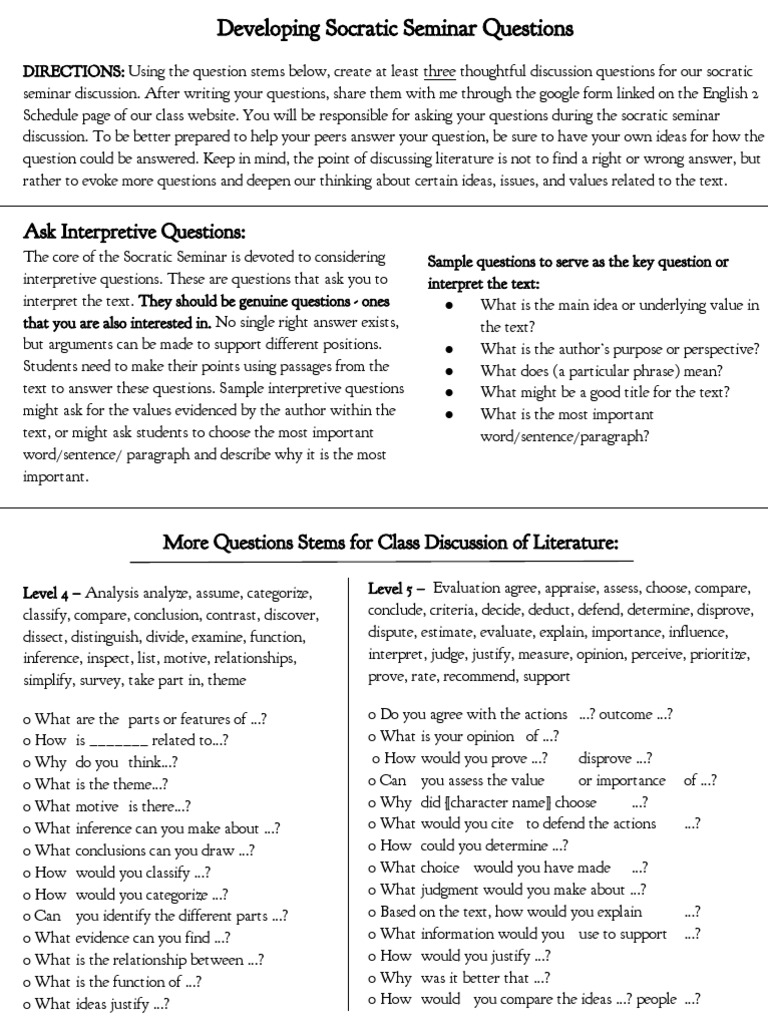 Developing Socratic Seminar Questions

DIRECTIONS: Using the question stems below, create at least three thoughtful discussion questions for our socratic seminar discussion. After writing your questions, share them with me through the google form linked on the English 2 Schedule page of our class website. You will be responsible for asking your questions during the socratic seminar discussion. To be better prepared to help your peers answer your question, be sure to have your own ideas for how the question could be answered. Keep in mind, the point of discussing literature is not to find a right or wrong answer, but rather to evoke more questions and deepen our thinking about certain ideas, issues, and values related to the text.

Ask Interpretive Questions:

The core of the Socratic Seminar is devoted to considering interpretive questions. These are questions that ask you to interpret the text. They should be genuine questions - ones that you are also interested in. No single right answer exists, but arguments can be made to support different positions. Students need to make their points using passages from the text to answer these questions. Sample interpretive questions might ask for the values evidenced by the author within the text, or might ask students to choose the most important word/sentence/ paragraph and describe why it is the most important.

Sample questions to serve as the key question or interpret the text:
● What is the main idea or underlying value in the text?
● What is the author's purpose or perspective?
● What does (a particular phrase) mean?
● What might be a good title for the text?
● What is the most important word/sentence/paragraph?

More Questions Stems for Class Discussion of Literature:

Level 4 – Analysis analyze, assume, categorize, classify, compare, conclusion, contrast, discover, dissect, distinguish, divide, examine, function, inference, inspect, list, motive, relationships, simplify, survey, take part in, theme

o What are the parts or features of ...?
o How is _______ related to...?
o Why do you think...?
o What is the theme...?
o What motive is there...?
o What inference can you make about ...?
o What conclusions can you draw ...?
o How would you classify ...?
o How would you categorize ...?
o Can you identify the different parts ...?
o What evidence can you find ...?
o What is the relationship between ...?
o What is the function of ...?
o What ideas justify ...?

Level 5 – Evaluation agree, appraise, assess, choose, compare, conclude, criteria, decide, deduct, defend, determine, disprove, dispute, estimate, evaluate, explain, importance, influence, interpret, judge, justify, measure, opinion, perceive, prioritize, prove, rate, recommend, support

o Do you agree with the actions ...? outcome ...?
o What is your opinion of ...?
o How would you prove ...? disprove ...?
o Can you assess the value or importance of ...?
o Why did [character name] choose ...?
o What would you cite to defend the actions ...?
o How could you determine ...?
o What choice would you have made ...?
o What judgment would you make about ...?
o Based on the text, how would you explain ...?
o What information would you use to support ...?
o How would you justify ...?
o Why was it better that ...?
o How would you compare the ideas ...? people ...?